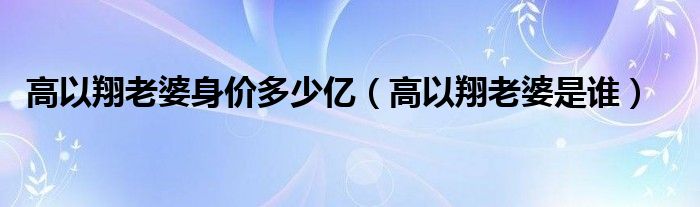 高以翔老婆身价多少亿（高以翔老婆是谁）